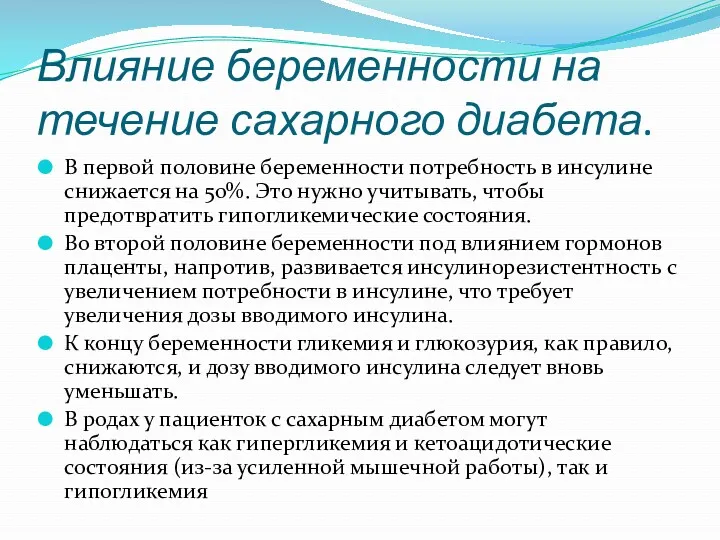 Влияние беременности на течение сахарного диабета.

В первой половине беременности потребность в инсулине снижается на 50%. Это нужно учитывать, чтобы предотвратить гипогликемические состояния.

Во второй половине беременности под влиянием гормонов плаценты, напротив, развивается инсулинорезистентность с увеличением потребности в инсулине, что требует увеличения дозы вводимого инсулина.

К концу беременности гликемия и глюкозурия, как правило, снижаются, и дозу вводимого инсулина следует вновь уменьшать.

В родах у пациенток с сахарным диабетом могут наблюдаться как гипергликемия и кетоацидотические состояния (из-за усиленной мышечной работы), так и гипогликемия